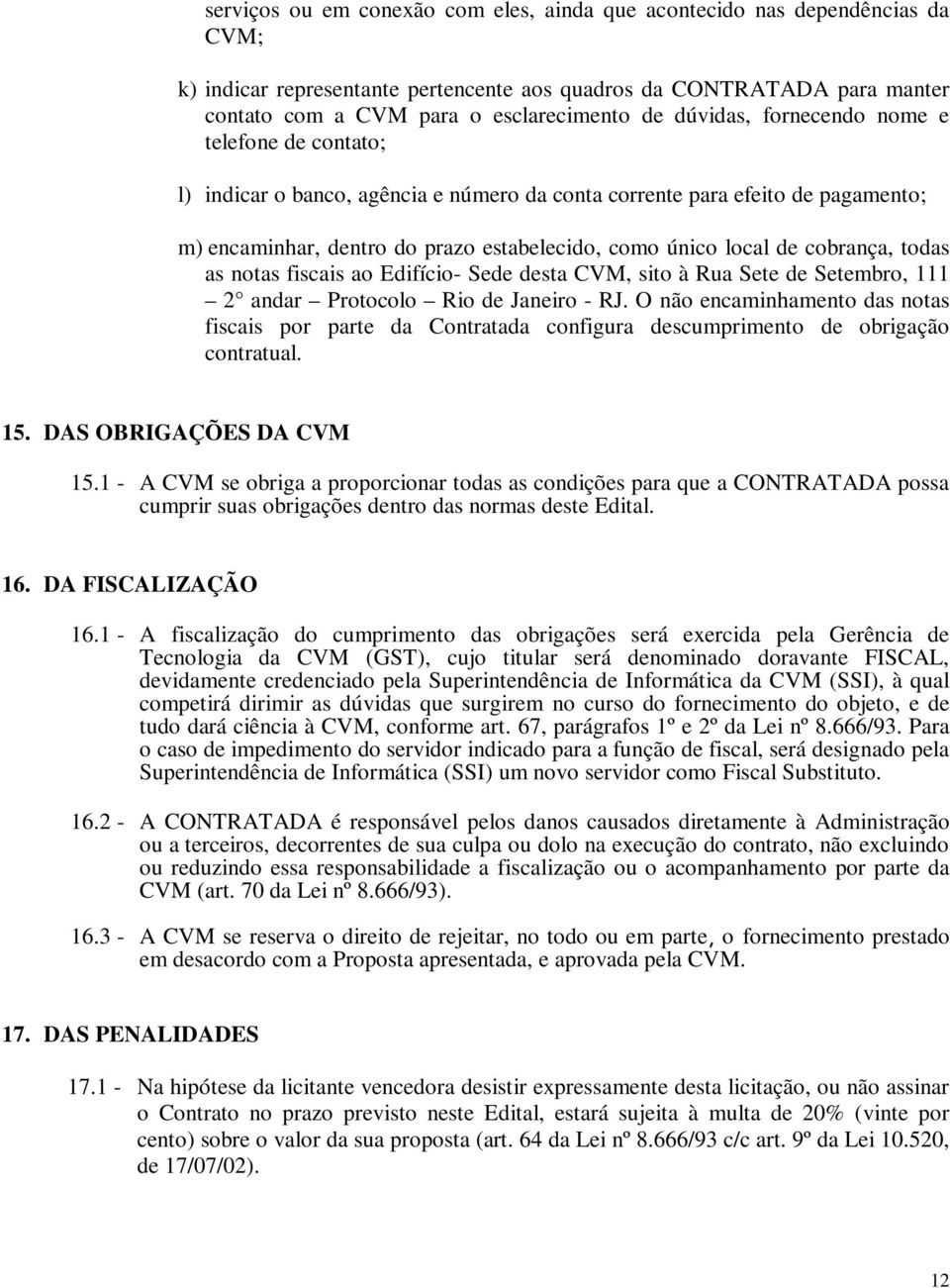 serviços ou em conexão com eles, ainda que acontecido nas dependências da CVM;

k) indicar representante pertencente aos quadros da CONTRATADA para manter contato com a CVM para o esclarecimento de dúvidas, fornecendo nome e telefone de contato;

l) indicar o banco, agência e número da conta corrente para efeito de pagamento;

m) encaminhar, dentro do prazo estabelecido, como único local de cobrança, todas as notas fiscais ao Edifício- Sede desta CVM, sito à Rua Sete de Setembro, 111 – 2° andar – Protocolo – Rio de Janeiro - RJ. O não encaminhamento das notas fiscais por parte da Contratada configura descumprimento de obrigação contratual.

15. DAS OBRIGAÇÕES DA CVM

15.1 - A CVM se obriga a proporcionar todas as condições para que a CONTRATADA possa cumprir suas obrigações dentro das normas deste Edital.

16. DA FISCALIZAÇÃO

16.1 - A fiscalização do cumprimento das obrigações será exercida pela Gerência de Tecnologia da CVM (GST), cujo titular será denominado doravante FISCAL, devidamente credenciado pela Superintendência de Informática da CVM (SSI), à qual competirá dirimir as dúvidas que surgirem no curso do fornecimento do objeto, e de tudo dará ciência à CVM, conforme art. 67, parágrafos 1º e 2º da Lei nº 8.666/93. Para o caso de impedimento do servidor indicado para a função de fiscal, será designado pela Superintendência de Informática (SSI) um novo servidor como Fiscal Substituto.

16.2 - A CONTRATADA é responsável pelos danos causados diretamente à Administração ou a terceiros, decorrentes de sua culpa ou dolo na execução do contrato, não excluindo ou reduzindo essa responsabilidade a fiscalização ou o acompanhamento por parte da CVM (art. 70 da Lei nº 8.666/93).

16.3 - A CVM se reserva o direito de rejeitar, no todo ou em parte, o fornecimento prestado em desacordo com a Proposta apresentada, e aprovada pela CVM.

17. DAS PENALIDADES

17.1 - Na hipótese da licitante vencedora desistir expressamente desta licitação, ou não assinar o Contrato no prazo previsto neste Edital, estará sujeita à multa de 20% (vinte por cento) sobre o valor da sua proposta (art. 64 da Lei nº 8.666/93 c/c art. 9º da Lei 10.520, de 17/07/02).

12